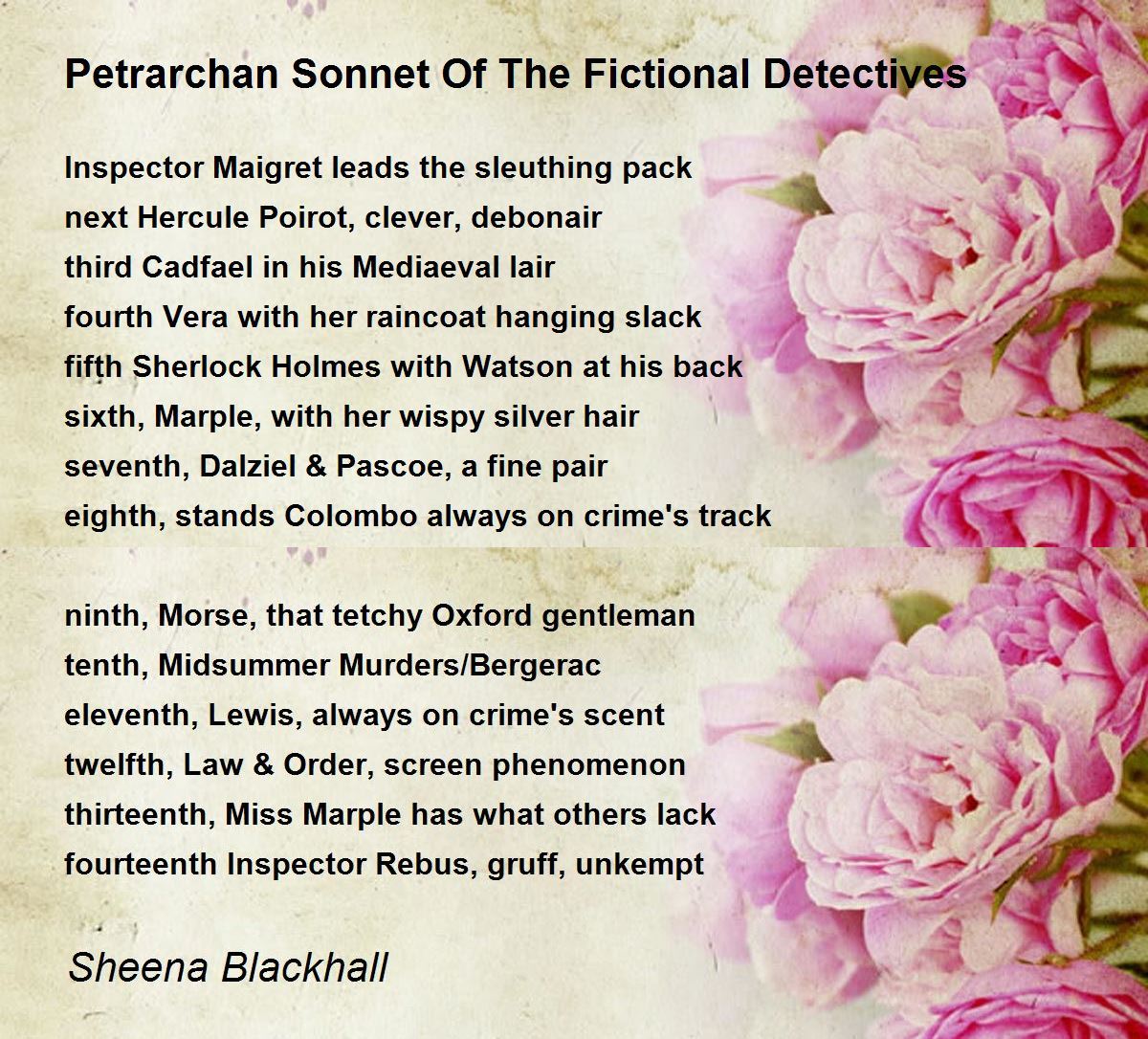 Petrarchan Sonnet Of The Fictional Detectives

Inspector Maigret leads the sleuthing pack
next Hercule Poirot, clever, debonair
third Cadfael in his Mediaeval lair
fourth Vera with her raincoat hanging slack
fifth Sherlock Holmes with Watson at his back
sixth, Marple, with her wispy silver hair
seventh, Dalziel & Pascoe, a fine pair
eighth, stands Colombo always on crime's track

ninth, Morse, that tetchy Oxford gentleman
tenth, Midsummer Murders/Bergerac
eleventh, Lewis, always on crime's scent
twelfth, Law & Order, screen phenomenon
thirteenth, Miss Marple has what others lack
fourteenth Inspector Rebus, gruff, unkempt

Sheena Blackhall